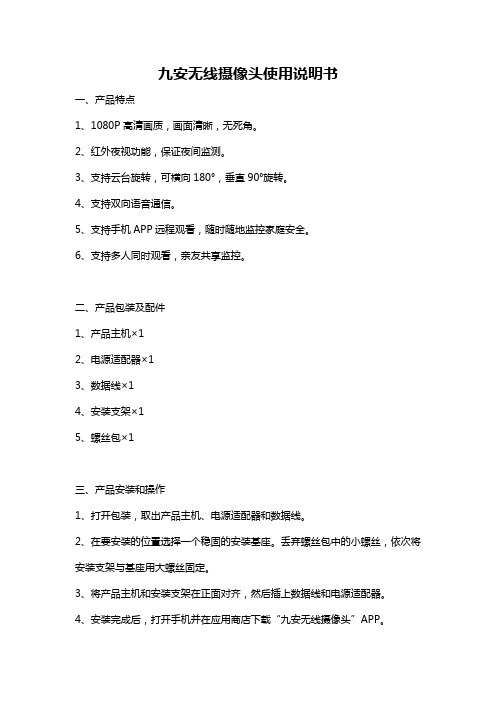 九安无线摄像头使用说明书

一、产品特点

1、1080P 高清画质，画面清晰，无死角。

2、红外夜视功能，保证夜间监测。

3、支持云台旋转，可横向 180°，垂直 90°旋转。

4、支持双向语音通信。

5、支持手机 APP 远程观看，随时随地监控家庭安全。

6、支持多人同时观看，亲友共享监控。

二、产品包装及配件

1、产品主机×1

2、电源适配器×1

3、数据线×1

4、安装支架×1

5、螺丝包×1

三、产品安装和操作

1、打开包装，取出产品主机、电源适配器和数据线。

2、在要安装的位置选择一个稳固的安装基座。丢弃螺丝包中的小螺丝，依次将安装支架与基座用大螺丝固定。

3、将产品主机和安装支架在正面对齐，然后插上数据线和电源适配器。

4、安装完成后，打开手机并在应用商店下载“九安无线摄像头”APP。